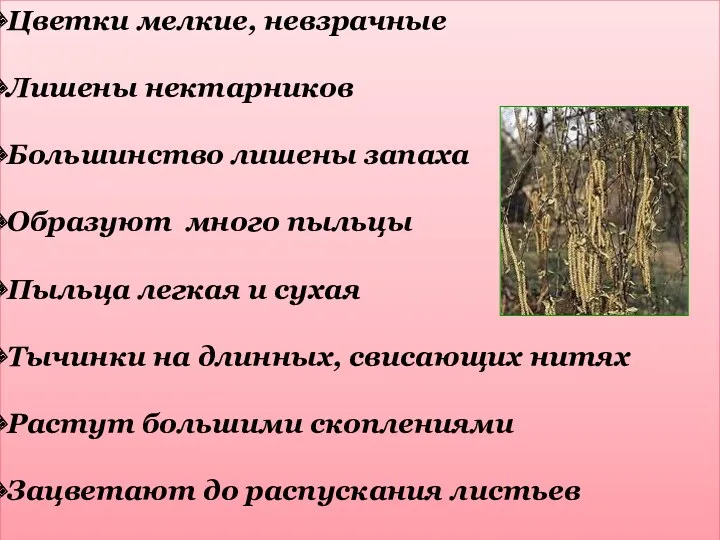 Цветки мелкие, невзрачные

Лишены нектарников

Большинство лишены запаха

Образуют много пыльцы

Пыльца легкая и сухая

Тычинки на длинных, свисающих нитях

Растут большими скоплениями

Зацветают до распускания листьев